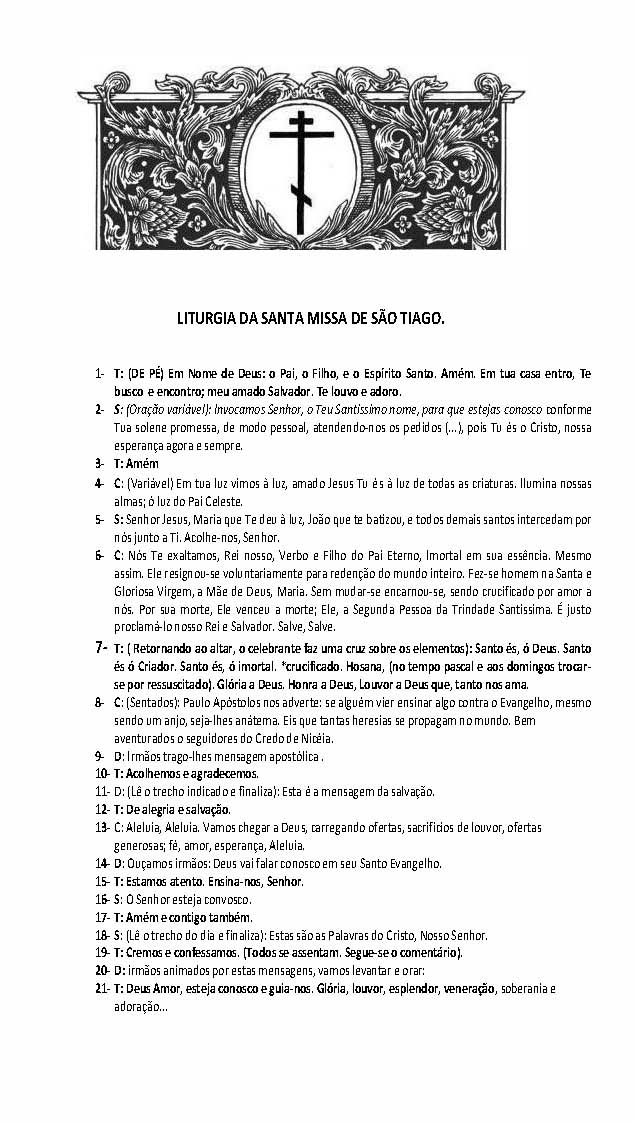 LITURGIA DA SANTA MISSA DE SÃO TIAGO.

1- T: (DE PÉ) Em Nome de Deus: o Pai, o Filho, e o Espírito Santo. Amém. Em tua casa entro, Te busco e encontro; meu amado Salvador. Te louvo e adoro.

2- S: (Oração variável): Invocamos Senhor, o Teu Santíssimo nome, para que estejas conosco conforme Tua solene promessa, de modo pessoal, atendendo-nos os pedidos (...), pois Tu és o Cristo, nossa esperança agora e sempre.

3- T: Amém

4- C: (Variável) Em tua luz vimos à luz, amado Jesus Tu és à luz de todas as criaturas. Ilumina nossas almas; ó luz do Pai Celeste.

5- S: Senhor Jesus, Maria que Te deu à luz, João que te batizou, e todos demais santos intercedam por nós junto a Ti. Acolhe-nos, Senhor.

6- C: Nós Te exaltamos, Rei nosso, Verbo e Filho do Pai Eterno, Imortal em sua essência. Mesmo assim. Ele resignou-se voluntariamente para redenção do mundo inteiro. Fez-se homem na Santa e Gloriosa Virgem, a Mãe de Deus, Maria. Sem mudar-se encarnou-se, sendo crucificado por amor a nós. Por sua morte, Ele venceu a morte; Ele, a Segunda Pessoa da Trindade Santíssima. É justo proclamá-lo nosso Rei e Salvador. Salve, Salve.

7- T: ( Retornando ao altar, o celebrante faz uma cruz sobre os elementos): Santo és, ó Deus. Santo és ó Criador. Santo és, ó imortal. *crucificado. Hosana, (no tempo pascal e aos domingos trocar-se por ressuscitado). Glória a Deus. Honra a Deus, Louvor a Deus que, tanto nos ama.

8- C: (Sentados): Paulo Apóstolos nos adverte: se alguém vier ensinar algo contra o Evangelho, mesmo sendo um anjo, seja-lhes anátema. Eis que tantas heresias se propagam no mundo. Bem aventurados o seguidores do Credo de Nicéia.

9- D: Irmãos trago-lhes mensagem apostólica .

10- T: Acolhemos e agradecemos.

11- D: (Lê o trecho indicado e finaliza): Esta é a mensagem da salvação.

12- T: De alegria e salvação.

13- C: Aleluia, Aleluia. Vamos chegar a Deus, carregando ofertas, sacrifícios de louvor, ofertas generosas; fé, amor, esperança, Aleluia.

14- D: Ouçamos irmãos: Deus vai falar conosco em seu Santo Evangelho.

15- T: Estamos atento. Ensina-nos, Senhor.

16- S: O Senhor esteja convosco.

17- T: Amém e contigo também.

18- S: (Lê o trecho do dia e finaliza): Estas são as Palavras do Cristo, Nosso Senhor.

19- T: Cremos e confessamos. (Todos se assentam. Segue-se o comentário).

20- D: irmãos animados por estas mensagens, vamos levantar e orar:

21- T: Deus Amor, esteja conosco e guia-nos. Glória, louvor, esplendor, veneração, soberania e adoração...